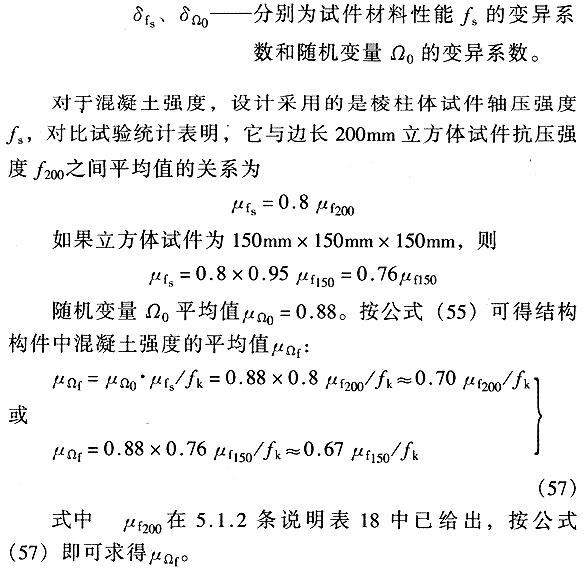 $\delta_{f_s}$、$\delta_{\Omega_0}$——分别为试件材料性能 $f_s$ 的变异系数和随机变量 $\Omega_0$ 的变异系数。

对于混凝土强度，设计采用的是棱柱体试件轴压强度 $f_s$，对比试验统计表明，它与边长 200mm 立方体试件抗压强度 $f_{200}$之间平均值的关系为

$\mu_{f_s} = 0.8\ \mu_{f200}$

如果立方体试件为 150mm × 150mm × 150mm，则

$\mu_{f_s} = 0.8 \times 0.95\ \mu_{f150} = 0.76\mu_{f150}$

随机变量 $\Omega_0$ 平均值$\mu_{\Omega_0} = 0.88$。按公式（55）可得结构构件中混凝土强度的平均值$\mu_{\Omega f}$:

$\mu_{\Omega f} = \mu_{\Omega_0} \cdot \mu_{f_s}/f_k = 0.88 \times 0.8\ \mu_{f200}/f_k \approx 0.70\ \mu_{f200}/f_k$

或

$\mu_{\Omega f} = 0.88 \times 0.76\ \mu_{f150}/f_k \approx 0.67\ \mu_{f150}/f_k$

(57)

式中 $\mu_{f200}$在 5.1.2 条说明表 18 中已给出，按公式（57）即可求得$\mu_{\Omega f}$。